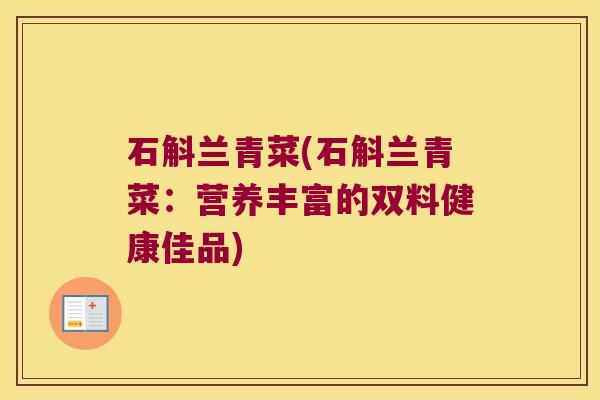 石斛兰青菜(石斛兰青菜：营养丰富的双料健康佳品)